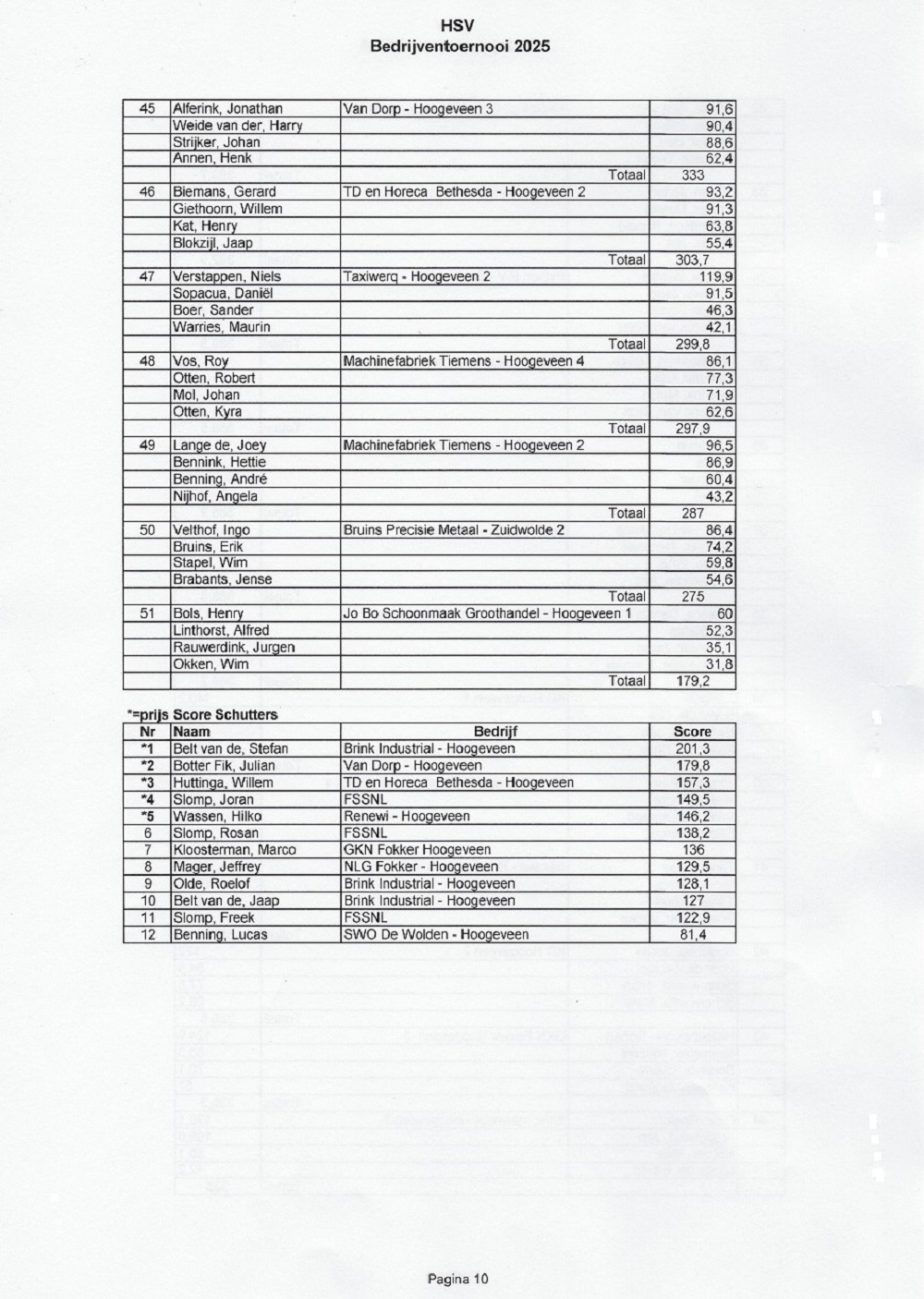 HSV
Bedrijventoernooi 2025

| | | | |
|---|---|---|---|
| 45 | Alferink, Jonathan | Van Dorp - Hoogeveen 3 | 91,6 |
| | Weide van der, Harry | | 90,4 |
| | Strijker, Johan | | 88,6 |
| | Annen, Henk | | 62,4 |
| | | Totaal | 333 |
| 46 | Biemans, Gerard | TD en Horeca Bethesda - Hoogeveen 2 | 93,2 |
| | Giethoorn, Willem | | 91,3 |
| | Kat, Henry | | 63,8 |
| | Blokzijl, Jaap | | 55,4 |
| | | Totaal | 303,7 |
| 47 | Verstappen, Niels | Taxiwerq - Hoogeveen 2 | 119,9 |
| | Sopacua, Daniël | | 91,5 |
| | Boer, Sander | | 46,3 |
| | Warries, Maurin | | 42,1 |
| | | Totaal | 299,8 |
| 48 | Vos, Roy | Machinefabriek Tiemens - Hoogeveen 4 | 86,1 |
| | Otten, Robert | | 77,3 |
| | Mol, Johan | | 71,9 |
| | Otten, Kyra | | 62,6 |
| | | Totaal | 297,9 |
| 49 | Lange de, Joey | Machinefabriek Tiemens - Hoogeveen 2 | 96,5 |
| | Bennink, Hettie | | 86,9 |
| | Benning, André | | 60,4 |
| | Nijhof, Angela | | 43,2 |
| | | Totaal | 287 |
| 50 | Velthof, Ingo | Bruins Precisie Metaal - Zuidwolde 2 | 86,4 |
| | Bruins, Erik | | 74,2 |
| | Stapel, Wim | | 59,8 |
| | Brabants, Jense | | 54,6 |
| | | Totaal | 275 |
| 51 | Bols, Henry | Jo Bo Schoonmaak Groothandel - Hoogeveen 1 | 60 |
| | Linthorst, Alfred | | 52,3 |
| | Rauwerdink, Jurgen | | 35,1 |
| | Okken, Wim | | 31,8 |
| | | Totaal | 179,2 |

*=prijs Score Schutters

| Nr | Naam | Bedrijf | Score |
|---|---|---|---|
| *1 | Belt van de, Stefan | Brink Industrial - Hoogeveen | 201,3 |
| *2 | Botter Fik, Julian | Van Dorp - Hoogeveen | 179,8 |
| *3 | Huttinga, Willem | TD en Horeca Bethesda - Hoogeveen | 157,3 |
| *4 | Slomp, Joran | FSSNL | 149,5 |
| *5 | Wassen, Hilko | Renewi - Hoogeveen | 146,2 |
| 6 | Slomp, Rosan | FSSNL | 138,2 |
| 7 | Kloosterman, Marco | GKN Fokker Hoogeveen | 136 |
| 8 | Mager, Jeffrey | NLG Fokker - Hoogeveen | 129,5 |
| 9 | Olde, Roelof | Brink Industrial - Hoogeveen | 128,1 |
| 10 | Belt van de, Jaap | Brink Industrial - Hoogeveen | 127 |
| 11 | Slomp, Freek | FSSNL | 122,9 |
| 12 | Benning, Lucas | SWO De Wolden - Hoogeveen | 81,4 |

Pagina 10